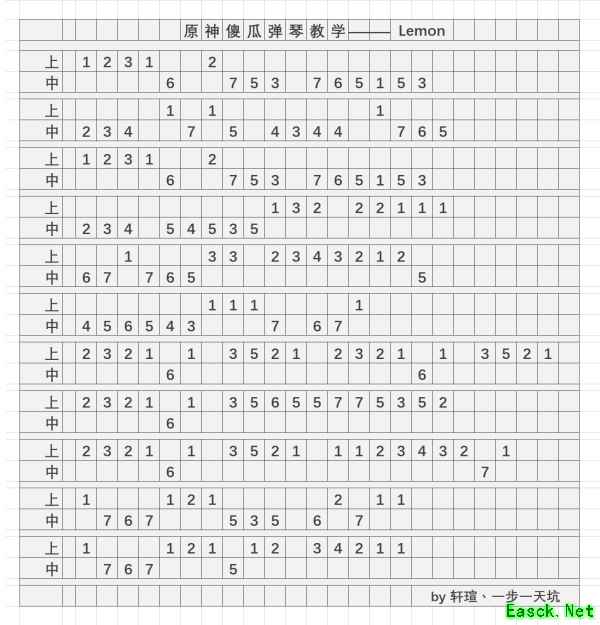 原神傻瓜弹琴教学——— Lemon

上 1 2 3 1 2
中 6 7 5 3 7 6 5 1 5 3

上 1 1 1
中 2 3 4 7 5 4 3 4 4 7 6 5

上 1 2 3 1 2
中 6 7 5 3 7 6 5 1 5 3

上 1 3 2 2 2 1 1 1
中 2 3 4 5 4 5 3 5

上 1 3 3 2 3 4 3 2 1 2
中 6 7 7 6 5 5

上 1 1 1 1
中 4 5 6 5 4 3 7 6 7

上 2 3 2 1 1 3 5 2 1 2 3 2 1 1 3 5 2 1
中 6 6

上 2 3 2 1 1 3 5 6 5 5 7 7 5 3 5 2
中 6

上 2 3 2 1 1 3 5 2 1 1 1 2 3 4 3 2 1
中 6 7

上 1 1 2 1 2 1 1
中 7 6 7 5 3 5 6 7

上 1 1 2 1 1 2 3 4 2 1 1
中 7 6 7 5

by 轩瑄、一步一天坑

Easck.Net